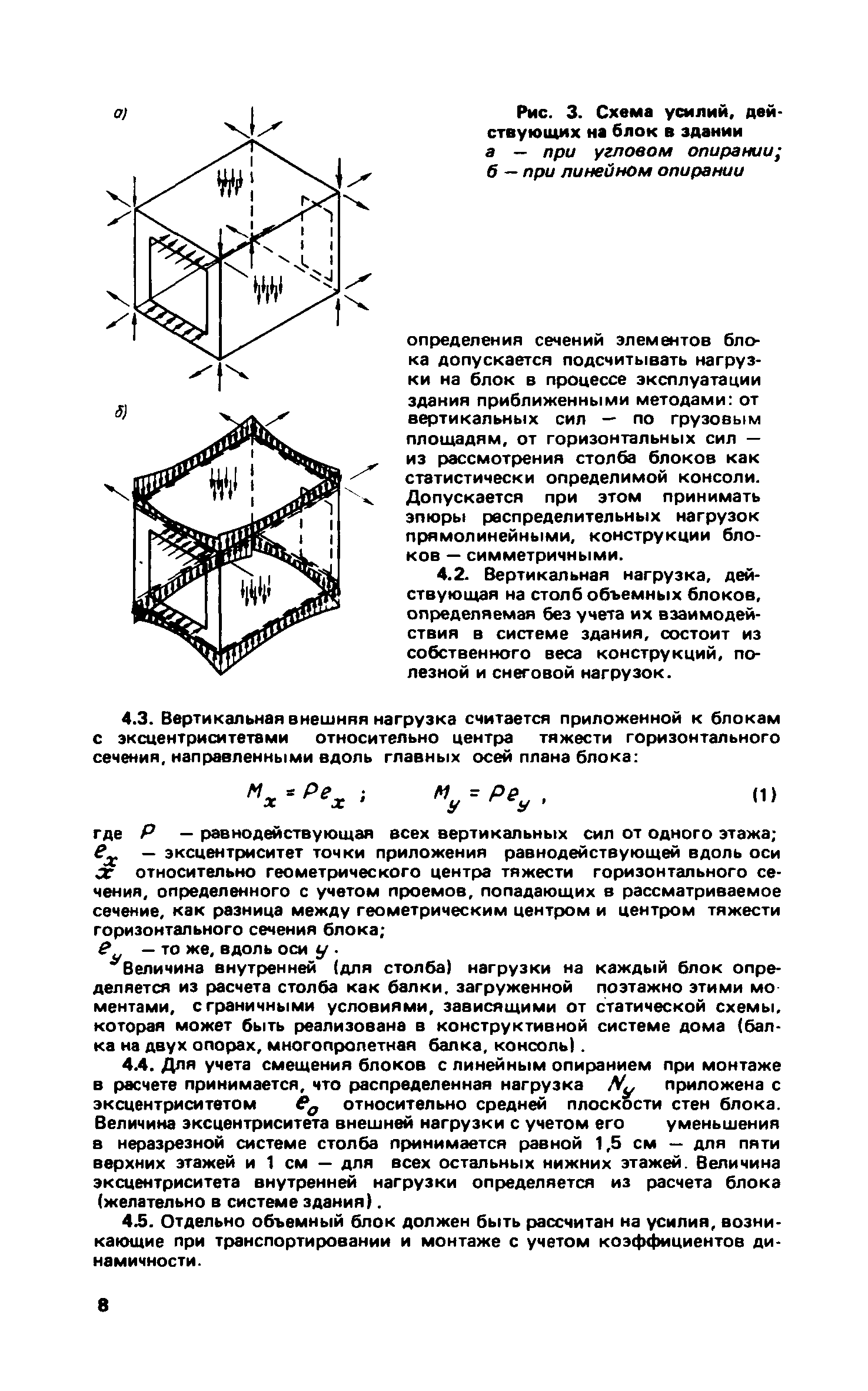 а)

б)

Рис. 3. Схема усилий, действующих на блок в здании
а — при угловом опирании;
б — при линейном опирании

определения сечений элементов блока допускается подсчитывать нагрузки на блок в процессе эксплуатации здания приближенными методами: от вертикальных сил — по грузовым площадям, от горизонтальных сил — из рассмотрения столба блоков как статистически определимой консоли. Допускается при этом принимать эпюры распределительных нагрузок прямолинейными, конструкции блоков — симметричными.

4.2. Вертикальная нагрузка, действующая на столб объемных блоков, определяемая без учета их взаимодействия в системе здания, состоит из собственного веса конструкций, полезной и снеговой нагрузок.

4.3. Вертикальная внешняя нагрузка считается приложенной к блокам с эксцентриситетами относительно центра тяжести горизонтального сечения, направленными вдоль главных осей плана блока:

$M_x = Pe_x$ ; $M_y = Pe_y$ , (1)

где $P$ — равнодействующая всех вертикальных сил от одного этажа;
$e_x$ — эксцентриситет точки приложения равнодействующей вдоль оси $x$ относительно геометрического центра тяжести горизонтального сечения, определенного с учетом проемов, попадающих в рассматриваемое сечение, как разница между геометрическим центром и центром тяжести горизонтального сечения блока;
$e_y$ — то же, вдоль оси $y$.

Величина внутренней (для столба) нагрузки на каждый блок определяется из расчета столба как балки, загруженной поэтажно этими моментами, с граничными условиями, зависящими от статической схемы, которая может быть реализована в конструктивной системе дома (балка на двух опорах, многопролетная балка, консоль).

4.4. Для учета смещения блоков с линейным опиранием при монтаже в расчете принимается, что распределенная нагрузка $N_y$ приложена с эксцентриситетом $e_o$ относительно средней плоскости стен блока. Величина эксцентриситета внешней нагрузки с учетом его уменьшения в неразрезной системе столба принимается равной 1,5 см — для пяти верхних этажей и 1 см — для всех остальных нижних этажей. Величина эксцентриситета внутренней нагрузки определяется из расчета блока (желательно в системе здания).

4.5. Отдельно объемный блок должен быть рассчитан на усилия, возникающие при транспортировании и монтаже с учетом коэффициентов динамичности.

8